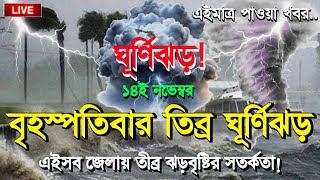 LIVE

এইমাত্র পাওয়া খবর..

ঘূর্ণিঝড়!

১৪ই নভেম্বর

বৃহস্পতিবার তিব্র ঘূর্ণিঝড়

এইসব জেলায় তীব্র ঝড়বৃষ্টির সতর্কতা!